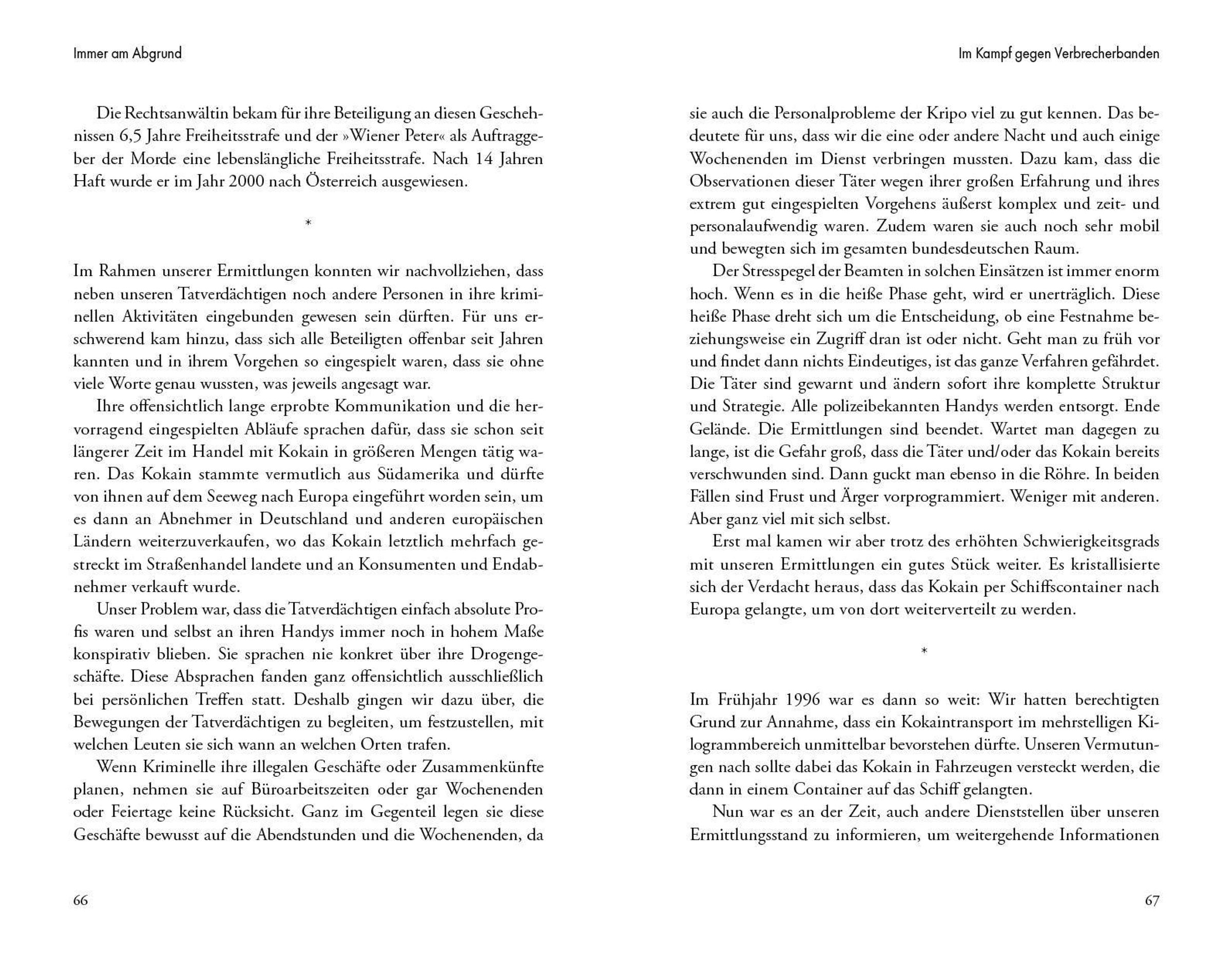 Immer am Abgrund

Die Rechtsanwältin bekam für ihre Beteiligung an diesen Geschehnissen 6,5 Jahre Freiheitsstrafe und der »Wiener Peter« als Auftraggeber der Morde eine lebenslängliche Freiheitsstrafe. Nach 14 Jahren Haft wurde er im Jahr 2000 nach Österreich ausgewiesen.

*

Im Rahmen unserer Ermittlungen konnten wir nachvollziehen, dass neben unseren Tatverdächtigen noch andere Personen in ihre kriminellen Aktivitäten eingebunden gewesen sein dürften. Für uns erschwerend kam hinzu, dass sich alle Beteiligten offenbar seit Jahren kannten und in ihrem Vorgehen so eingespielt waren, dass sie ohne viele Worte genau wussten, was jeweils angesagt war.

Ihre offensichtlich lange erprobte Kommunikation und die hervorragend eingespielten Abläufe sprachen dafür, dass sie schon seit längerer Zeit im Handel mit Kokain in größeren Mengen tätig waren. Das Kokain stammte vermutlich aus Südamerika und dürfte von ihnen auf dem Seeweg nach Europa eingeführt worden sein, um es dann an Abnehmer in Deutschland und anderen europäischen Ländern weiterzuverkaufen, wo das Kokain letztlich mehrfach gestreckt im Straßenhandel landete und an Konsumenten und Endabnehmer verkauft wurde.

Unser Problem war, dass die Tatverdächtigen einfach absolute Profis waren und selbst an ihren Handys immer noch in hohem Maße konspirativ blieben. Sie sprachen nie konkret über ihre Drogengeschäfte. Diese Absprachen fanden ganz offensichtlich ausschließlich bei persönlichen Treffen statt. Deshalb gingen wir dazu über, die Bewegungen der Tatverdächtigen zu begleiten, um festzustellen, mit welchen Leuten sie sich wann an welchen Orten trafen.

Wenn Kriminelle ihre illegalen Geschäfte oder Zusammenkünfte planen, nehmen sie auf Büroarbeitszeiten oder gar Wochenenden oder Feiertage keine Rücksicht. Ganz im Gegenteil legen sie diese Geschäfte bewusst auf die Abendstunden und die Wochenenden, da

66

Im Kampf gegen Verbrecherbanden

sie auch die Personalprobleme der Kripo viel zu gut kennen. Das bedeutete für uns, dass wir die eine oder andere Nacht und auch einige Wochenenden im Dienst verbringen mussten. Dazu kam, dass die Observationen dieser Täter wegen ihrer großen Erfahrung und ihres extrem gut eingespielten Vorgehens äußerst komplex und zeit- und personalaufwendig waren. Zudem waren sie auch noch sehr mobil und bewegten sich im gesamten bundesdeutschen Raum.

Der Stresspegel der Beamten in solchen Einsätzen ist immer enorm hoch. Wenn es in die heiße Phase geht, wird er unerträglich. Diese heiße Phase dreht sich um die Entscheidung, ob eine Festnahme beziehungsweise ein Zugriff dran ist oder nicht. Geht man zu früh vor und findet dann nichts Eindeutiges, ist das ganze Verfahren gefährdet. Die Täter sind gewarnt und ändern sofort ihre komplette Struktur und Strategie. Alle polizeibekannten Handys werden entsorgt. Ende Gelände. Die Ermittlungen sind beendet. Wartet man dagegen zu lange, ist die Gefahr groß, dass die Täter und/oder das Kokain bereits verschwunden sind. Dann guckt man ebenso in die Röhre. In beiden Fällen sind Frust und Ärger vorprogrammiert. Weniger mit anderen. Aber ganz viel mit sich selbst.

Erst mal kamen wir aber trotz des erhöhten Schwierigkeitsgrads mit unseren Ermittlungen ein gutes Stück weiter. Es kristallisierte sich der Verdacht heraus, dass das Kokain per Schiffscontainer nach Europa gelangte, um von dort weiterverteilt zu werden.

*

Im Frühjahr 1996 war es dann so weit: Wir hatten berechtigten Grund zur Annahme, dass ein Kokaintransport im mehrstelligen Kilogrammbereich unmittelbar bevorstehen dürfte. Unseren Vermutungen nach sollte dabei das Kokain in Fahrzeugen versteckt werden, die dann in einem Container auf das Schiff gelangten.

Nun war es an der Zeit, auch andere Dienststellen über unseren Ermittlungsstand zu informieren, um weitergehende Informationen

67